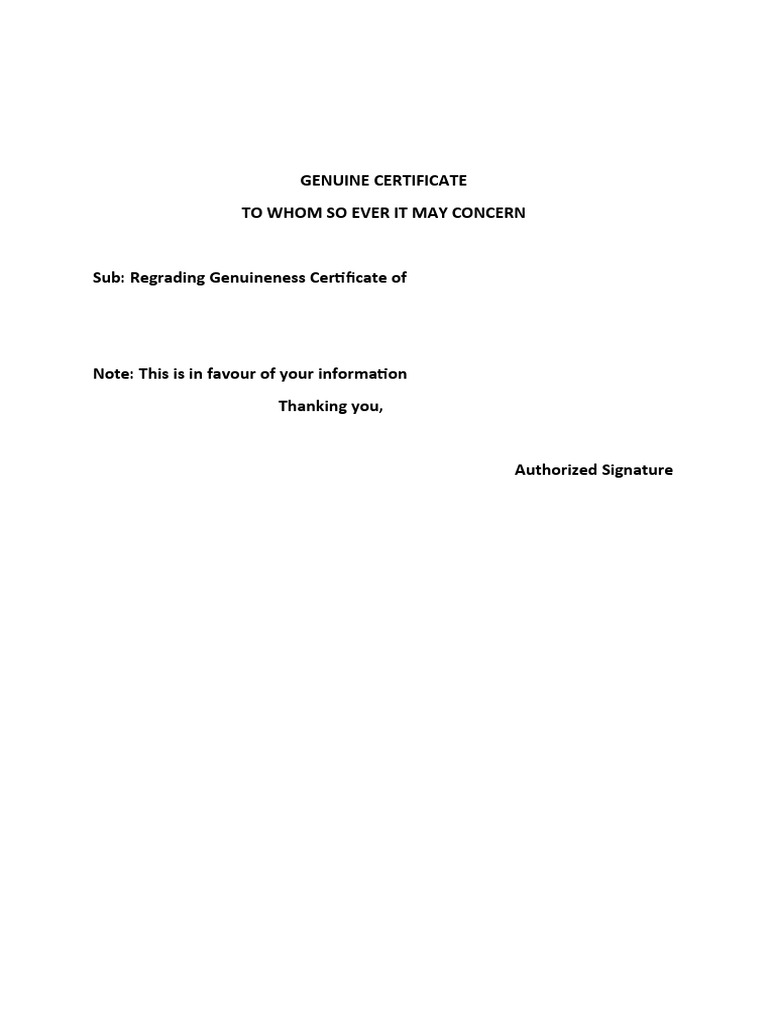 GENUINE CERTIFICATE

TO WHOM SO EVER IT MAY CONCERN

Sub: Regrading Genuineness Certificate of

Note: This is in favour of your information

Thanking you,

Authorized Signature